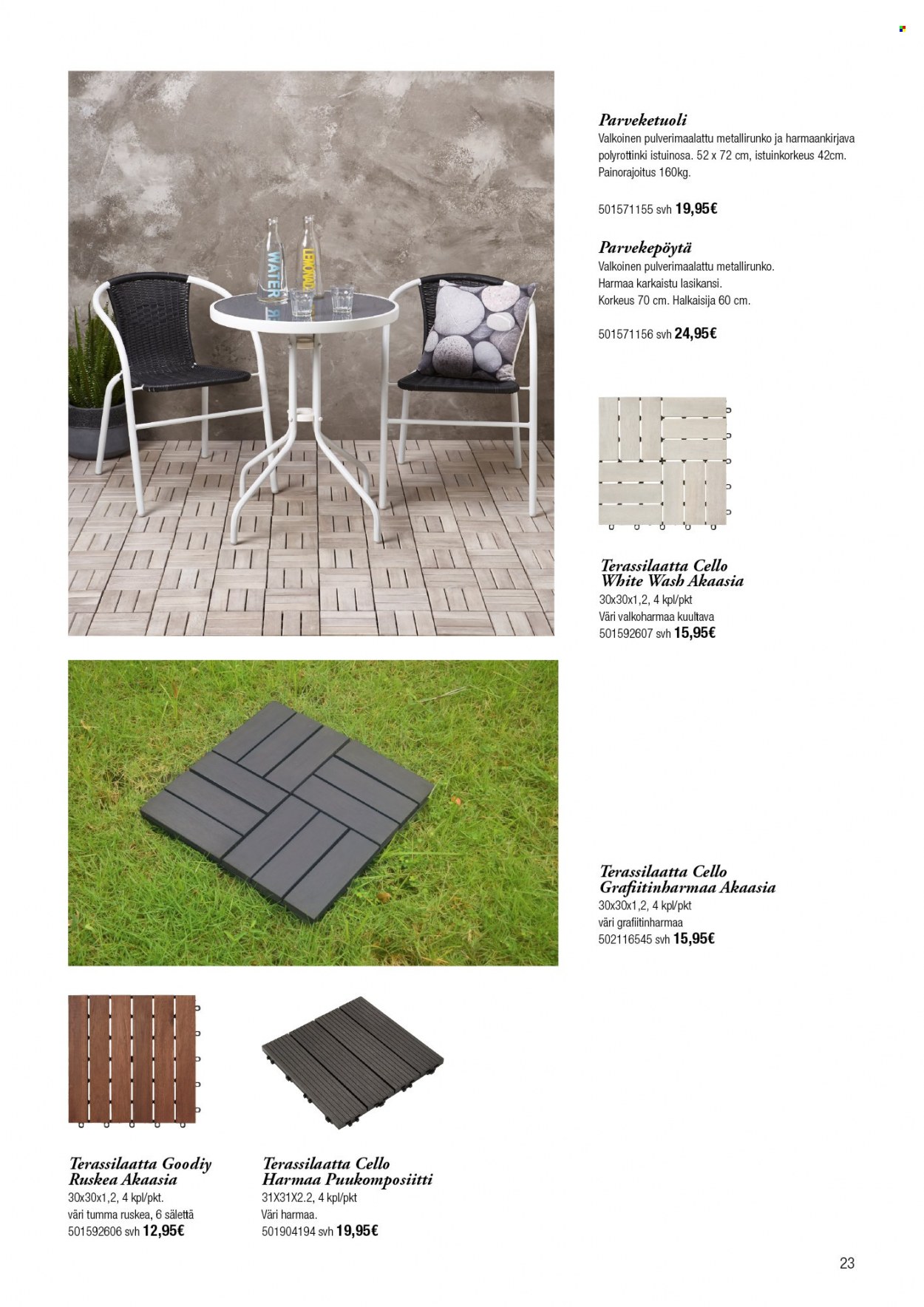 Parveketuoli

Valkoinen pulverimaalattu metallirunko ja harmaankirjava polyrottinki istuinosa. 52 x 72 cm, istuinkorkeus 42cm. Painorajoitus 160kg.

501571155 svh 19,95€

Parvekepöytä

Valkoinen pulverimaalattu metallirunko. Harmaa karkaistu lasikansi. Korkeus 70 cm. Halkaisija 60 cm.

501571156 svh 24,95€

Terassilaatta Cello White Wash Akaasia

30x30x1,2, 4 kpl/pkt
Väri valkoharmaa kuultava
501592607 svh 15,95€

Terassilaatta Cello Grafiitinharmaa Akaasia

30x30x1,2, 4 kpl/pkt
väri grafiitinharmaa
502116545 svh 15,95€

Terassilaatta Goodiy Ruskea Akaasia

30x30x1,2, 4 kpl/pkt.
väri tumma ruskea, 6 sälettä
501592606 svh 12,95€

Terassilaatta Cello Harmaa Puukomposiitti

31X31X2.2, 4 kpl/pkt
Väri harmaa.
501904194 svh 19,95€

23